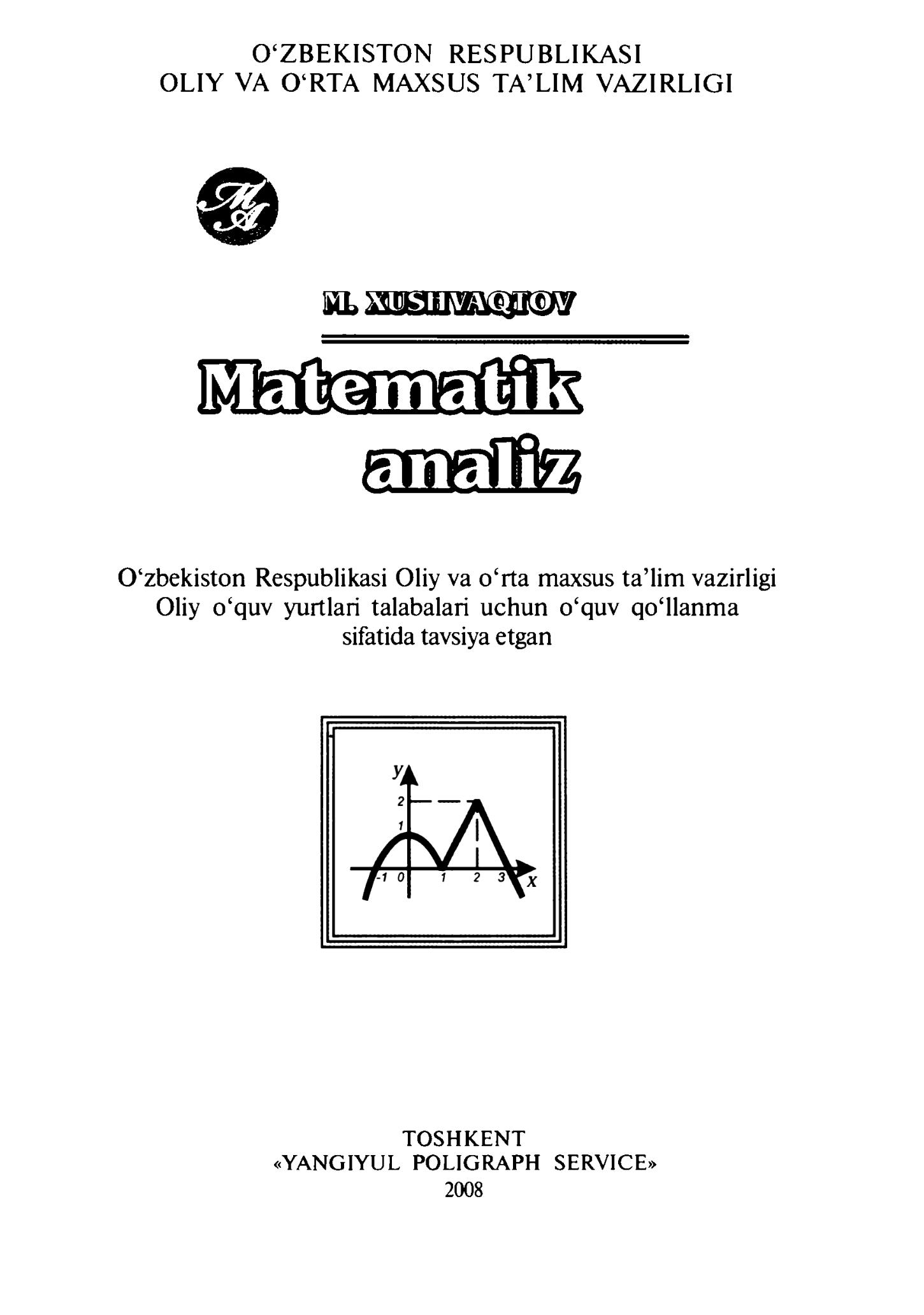 O‘ZBEKISTON RESPUBLIKASI
OLIY VA O‘RTA MAXSUS TA’LIM VAZIRLIGI

MA

M. XUSHVAQTOV

Matematik analiz

O‘zbekiston Respublikasi Oliy va o‘rta maxsus ta’lim vazirligi Oliy o‘quv yurtlari talabalari uchun o‘quv qo‘llanma sifatida tavsiya etgan

y
2
1
-1
0
1
2
3
x

TOSHKENT
«YANGIYUL POLIGRAPH SERVICE»
2008